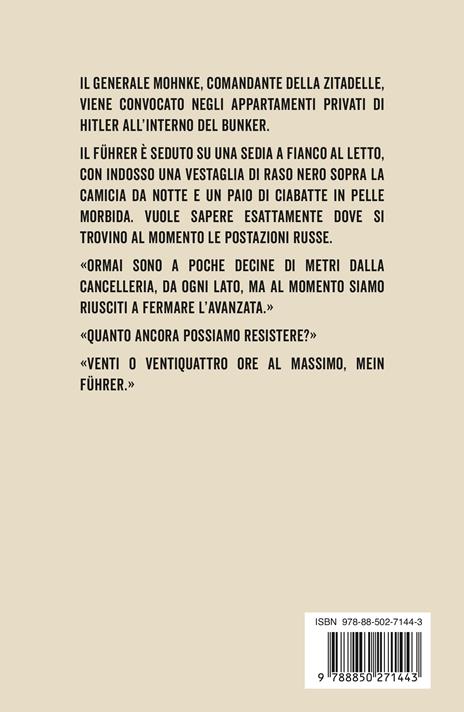 IL GENERALE MOHNKE, COMANDANTE DELLA ZITADELLE, VIENE CONVOCATO NEGLI APPARTAMENTI PRIVATI DI HITLER ALL'INTERNO DEL BUNKER.

IL FÜHRER È SEDUTO SU UNA SEDIA A FIANCO AL LETTO, CON INDOSSO UNA VESTAGLIA DI RASO NERO SOPRA LA CAMICIA DA NOTTE E UN PAIO DI CIABATTE IN PELLE MORBIDA. VUOLE SAPERE ESATTAMENTE DOVE SI TROVINO AL MOMENTO LE POSTAZIONI RUSSE.

«ORMAI SONO A POCHE DECINE DI METRI DALLA CANCELLERIA, DA OGNI LATO, MA AL MOMENTO SIAMO RIUSCITI A FERMARE L'AVANZATA.»

«QUANTO ANCORA POSSIAMO RESISTERE?»

«VENTI O VENTIQUATTRO ORE AL MASSIMO, MEIN FÜHRER.»

ISBN 978-88-502-7144-3

9 788850 271443